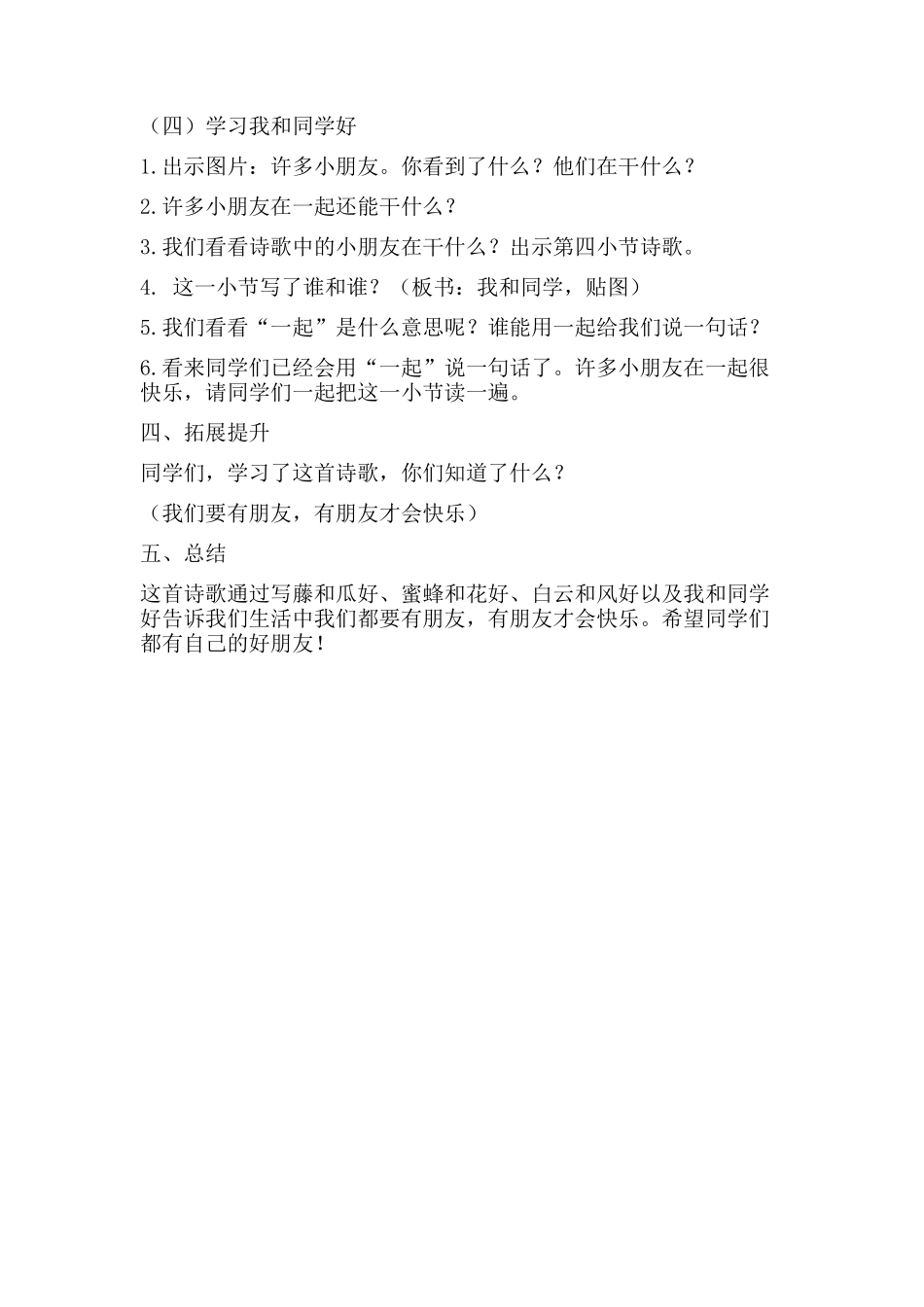 （四）学习我和同学好

1.出示图片：许多小朋友。你看到了什么？他们在干什么？

2.许多小朋友在一起还能干什么？

3.我们看看诗歌中的小朋友在干什么？出示第四小节诗歌。

4. 这一小节写了谁和谁？（板书：我和同学，贴图）

5.我们看看“一起”是什么意思呢？谁能用一起给我们说一句话？

6.看来同学们已经会用“一起”说一句话了。许多小朋友在一起很快乐，请同学们一起把这一小节读一遍。

四、拓展提升

同学们，学习了这首诗歌，你们知道了什么？

（我们要有朋友，有朋友才会快乐）

五、总结

这首诗歌通过写藤和瓜好、蜜蜂和花好、白云和风好以及我和同学好告诉我们生活中我们都要有朋友，有朋友才会快乐。希望同学们都有自己的好朋友！